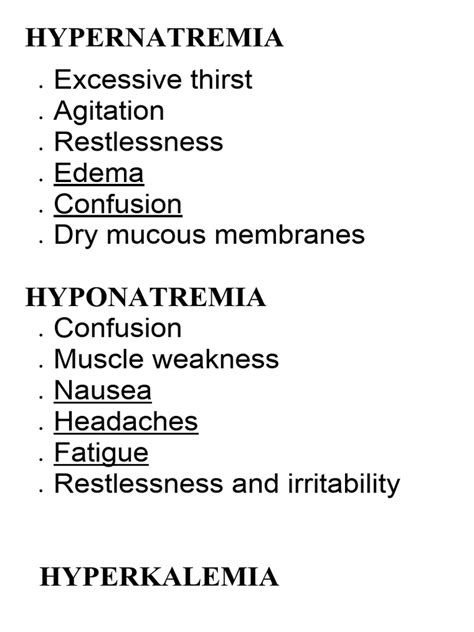 HYPERNATREMIA
. Excessive thirst
. Agitation
. Restlessness
. Edema
. Confusion
. Dry mucous membranes

HYPONATREMIA
. Confusion
. Muscle weakness
. Nausea
. Headaches
. Fatigue
. Restlessness and irritability

HYPERKALEMIA